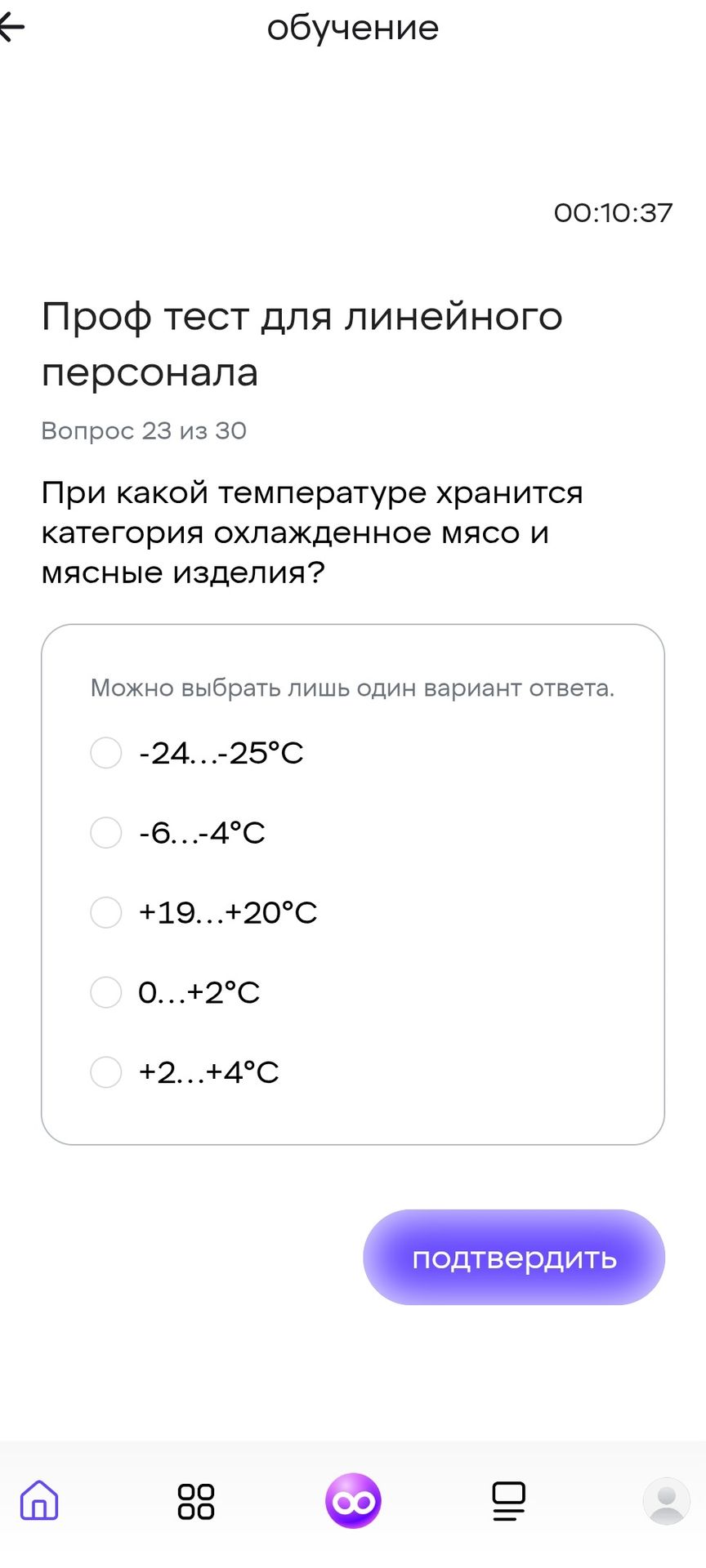 обучение

00:10:37

Проф тест для линейного персонала

Вопрос 23 из 30

При какой температуре хранится категория охлажденное мясо и мясные изделия?

Можно выбрать лишь один вариант ответа.

-24...-25°C

-6...-4°C

+19...+20°C

0...+2°C

+2...+4°C

подтвердить